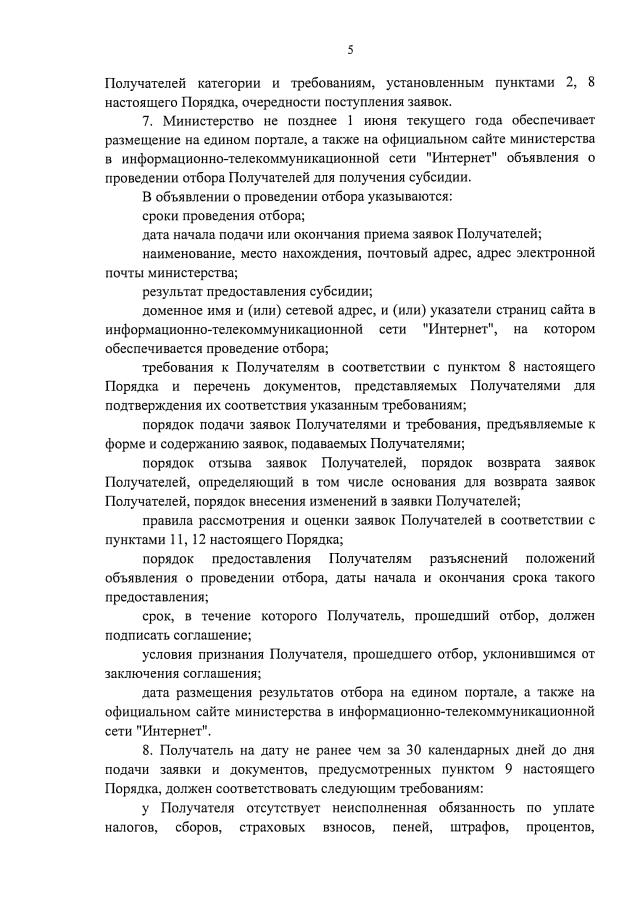 5

Получателей категории и требованиям, установленным пунктами 2, 8 настоящего Порядка, очередности поступления заявок.

7. Министерство не позднее 1 июня текущего года обеспечивает размещение на едином портале, а также на официальном сайте министерства в информационно-телекоммуникационной сети "Интернет" объявления о проведении отбора Получателей для получения субсидии.

В объявлении о проведении отбора указываются:

сроки проведения отбора;

дата начала подачи или окончания приема заявок Получателей;

наименование, место нахождения, почтовый адрес, адрес электронной почты министерства;

результат предоставления субсидии;

доменное имя и (или) сетевой адрес, и (или) указатели страниц сайта в информационно-телекоммуникационной сети "Интернет", на котором обеспечивается проведение отбора;

требования к Получателям в соответствии с пунктом 8 настоящего Порядка и перечень документов, представляемых Получателями для подтверждения их соответствия указанным требованиям;

порядок подачи заявок Получателями и требования, предъявляемые к форме и содержанию заявок, подаваемых Получателями;

порядок отзыва заявок Получателей, порядок возврата заявок Получателей, определяющий в том числе основания для возврата заявок Получателей, порядок внесения изменений в заявки Получателей;

правила рассмотрения и оценки заявок Получателей в соответствии с пунктами 11, 12 настоящего Порядка;

порядок предоставления Получателям разъяснений положений объявления о проведении отбора, даты начала и окончания срока такого предоставления;

срок, в течение которого Получатель, прошедший отбор, должен подписать соглашение;

условия признания Получателя, прошедшего отбор, уклонившимся от заключения соглашения;

дата размещения результатов отбора на едином портале, а также на официальном сайте министерства в информационно-телекоммуникационной сети "Интернет".

8. Получатель на дату не ранее чем за 30 календарных дней до дня подачи заявки и документов, предусмотренных пунктом 9 настоящего Порядка, должен соответствовать следующим требованиям:

у Получателя отсутствует неисполненная обязанность по уплате налогов, сборов, страховых взносов, пеней, штрафов, процентов,